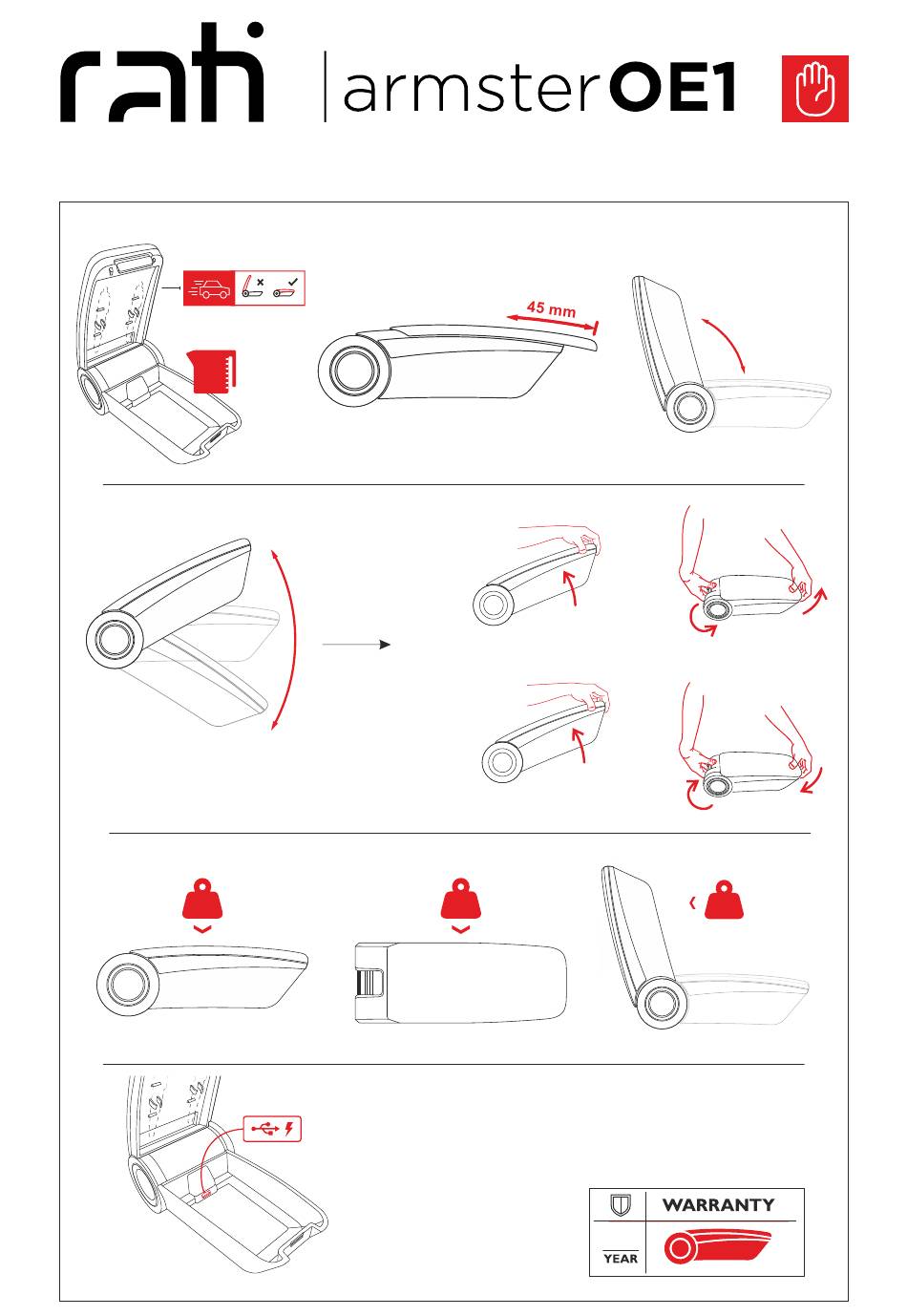 rati | armster OE1

45 mm

WARRANTY

YEAR